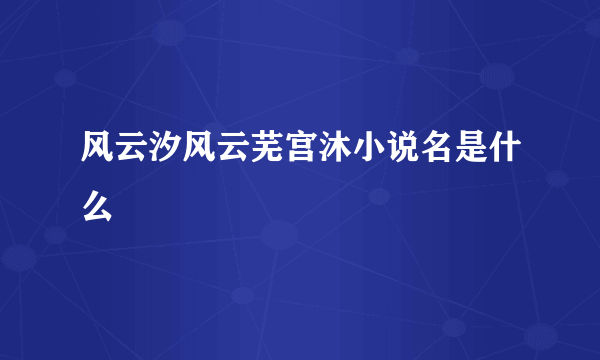 风云汐风云芜宫沐小说名是什么